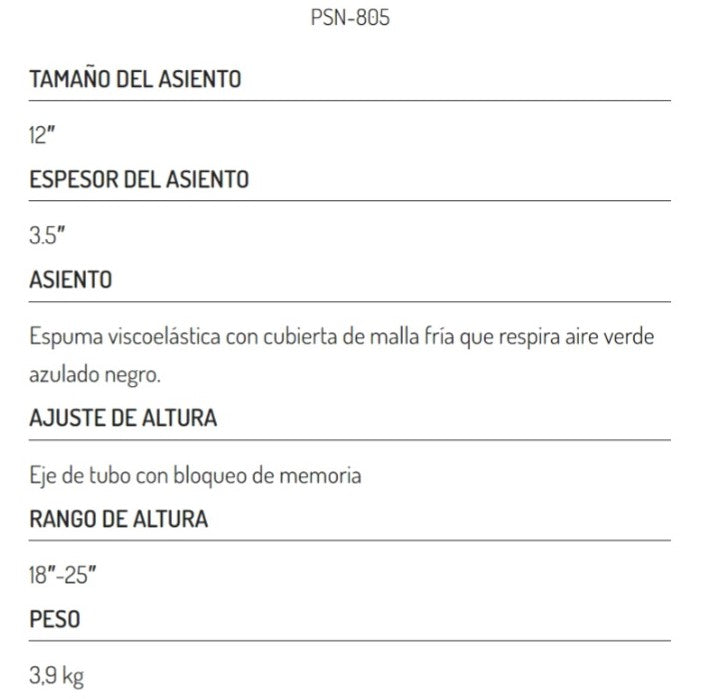 PSN-805

TAMAÑO DEL ASIENTO

12"

ESPESOR DEL ASIENTO

3.5"

ASIENTO

Espuma viscoelástica con cubierta de malla fría que respira aire verde azulado negro.

AJUSTE DE ALTURA

Eje de tubo con bloqueo de memoria

RANGO DE ALTURA

18"-25"

PESO

3,9 kg